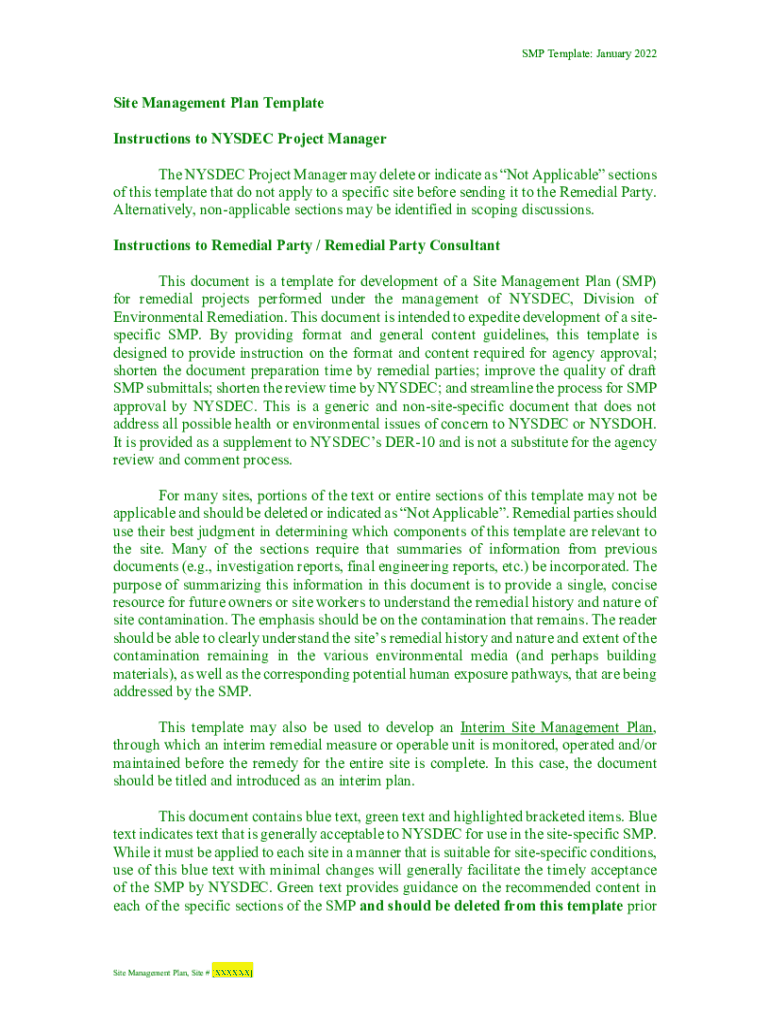 SMP Template: January 2022

Site Management Plan Template

Instructions to NYSDEC Project Manager

The NYSDEC Project Manager may delete or indicate as “Not Applicable” sections of this template that do not apply to a specific site before sending it to the Remedial Party. Alternatively, non-applicable sections may be identified in scoping discussions.

Instructions to Remedial Party / Remedial Party Consultant

This document is a template for development of a Site Management Plan (SMP) for remedial projects performed under the management of NYSDEC, Division of Environmental Remediation. This document is intended to expedite development of a site-specific SMP. By providing format and general content guidelines, this template is designed to provide instruction on the format and content required for agency approval; shorten the document preparation time by remedial parties; improve the quality of draft SMP submittals; shorten the review time by NYSDEC; and streamline the process for SMP approval by NYSDEC. This is a generic and non-site-specific document that does not address all possible health or environmental issues of concern to NYSDEC or NYSDOH. It is provided as a supplement to NYSDEC’s DER-10 and is not a substitute for the agency review and comment process.

For many sites, portions of the text or entire sections of this template may not be applicable and should be deleted or indicated as “Not Applicable”. Remedial parties should use their best judgment in determining which components of this template are relevant to the site. Many of the sections require that summaries of information from previous documents (e.g., investigation reports, final engineering reports, etc.) be incorporated. The purpose of summarizing this information in this document is to provide a single, concise resource for future owners or site workers to understand the remedial history and nature of site contamination. The emphasis should be on the contamination that remains. The reader should be able to clearly understand the site’s remedial history and nature and extent of the contamination remaining in the various environmental media (and perhaps building materials), as well as the corresponding potential human exposure pathways, that are being addressed by the SMP.

This template may also be used to develop an Interim Site Management Plan, through which an interim remedial measure or operable unit is monitored, operated and/or maintained before the remedy for the entire site is complete. In this case, the document should be titled and introduced as an interim plan.

This document contains blue text, green text and highlighted bracketed items. Blue text indicates text that is generally acceptable to NYSDEC for use in the site-specific SMP. While it must be applied to each site in a manner that is suitable for site-specific conditions, use of this blue text with minimal changes will generally facilitate the timely acceptance of the SMP by NYSDEC. Green text provides guidance on the recommended content in each of the specific sections of the SMP and should be deleted from this template prior

Site Management Plan, Site # [XXXXXX]